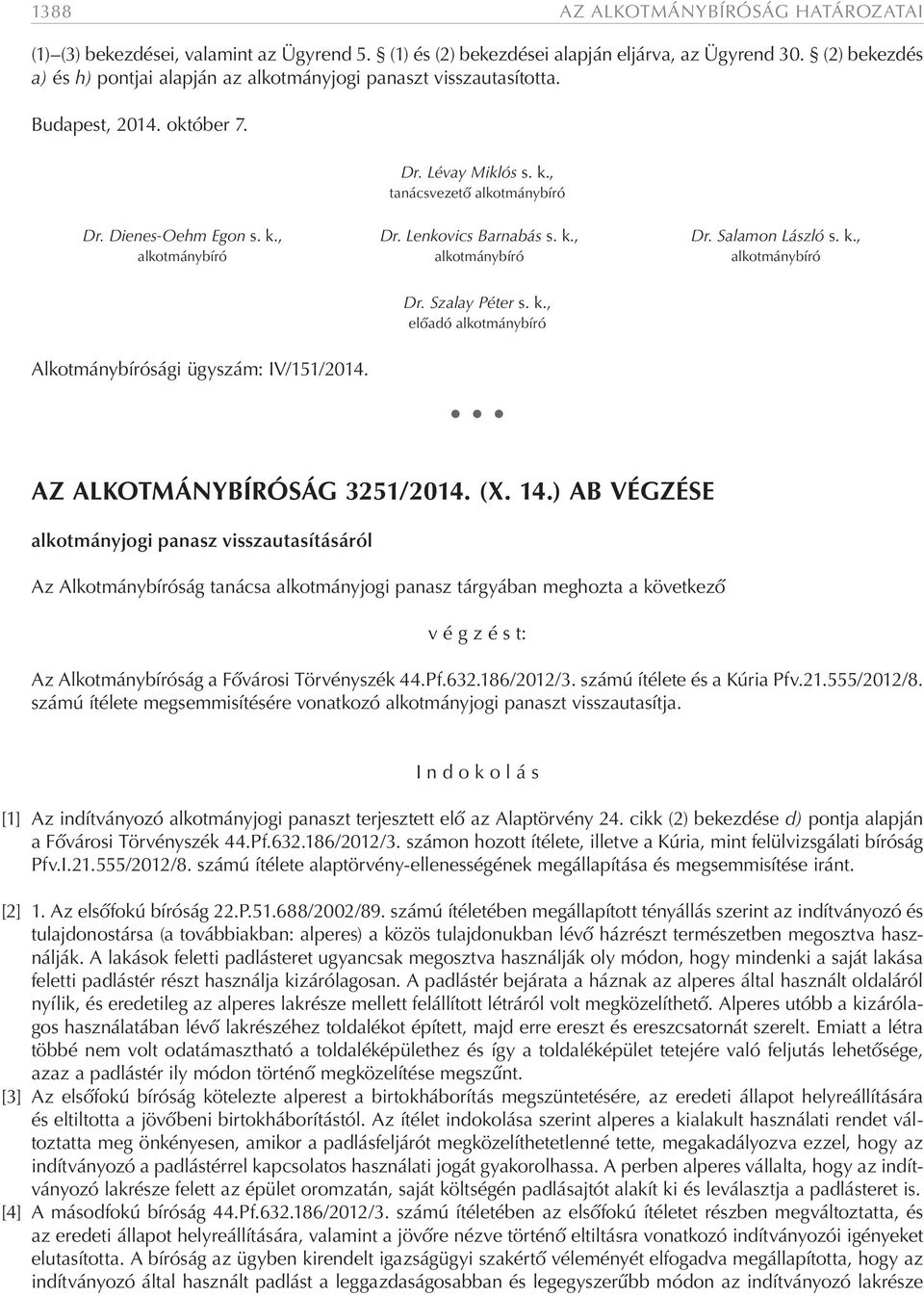 1388 AZ ALKOTMÁNYBÍRÓSÁG HATÁROZATAI

(1)–(3) bekezdései, valamint az Ügyrend 5. § (1) és (2) bekezdései alapján eljárva, az Ügyrend 30. § (2) bekezdés a) és h) pontjai alapján az alkotmányjogi panaszt visszautasította.

Budapest, 2014. október 7.

Dr. Lévay Miklós s. k.,
tanácsvezető alkotmánybíró

Dr. Dienes-Oehm Egon s. k.,
alkotmánybíró

Dr. Lenkovics Barnabás s. k.,
alkotmánybíró

Dr. Salamon László s. k.,
alkotmánybíró

Dr. Szalay Péter s. k.,
előadó alkotmánybíró

Alkotmánybírósági ügyszám: IV/151/2014.

• • •

AZ ALKOTMÁNYBÍRÓSÁG 3251/2014. (X. 14.) AB VÉGZÉSE

alkotmányjogi panasz visszautasításáról

Az Alkotmánybíróság tanácsa alkotmányjogi panasz tárgyában meghozta a következő

v é g z é s t:

Az Alkotmánybíróság a Fővárosi Törvényszék 44.Pf.632.186/2012/3. számú ítélete és a Kúria Pfv.21.555/2012/8. számú ítélete megsemmisítésére vonatkozó alkotmányjogi panaszt visszautasítja.

I n d o k o l á s

[1] Az indítványozó alkotmányjogi panaszt terjesztett elő az Alaptörvény 24. cikk (2) bekezdése d) pontja alapján a Fővárosi Törvényszék 44.Pf.632.186/2012/3. számon hozott ítélete, illetve a Kúria, mint felülvizsgálati bíróság Pfv.I.21.555/2012/8. számú ítélete alaptörvény-ellenességének megállapítása és megsemmisítése iránt.

[2] 1. Az elsőfokú bíróság 22.P.51.688/2002/89. számú ítéletében megállapított tényállás szerint az indítványozó és tulajdonostársa (a továbbiakban: alperes) a közös tulajdonukban lévő házrészt természetben megosztva használják. A lakások feletti padlásteret ugyancsak megosztva használják oly módon, hogy mindenki a saját lakása feletti padlástér részt használja kizárólagosan. A padlástér bejárata a háznak az alperes által használt oldaláról nyílik, és eredetileg az alperes lakrésze mellett felállított létráról volt megközelíthető. Alperes utóbb a kizárólagos használatában lévő lakrészéhez toldalékot épített, majd erre ereszt és ereszcsatornát szerelt. Emiatt a létra többé nem volt odatámasztható a toldaléképülethez és így a toldaléképület tetejére való feljutás lehetősége, azaz a padlástér ily módon történő megközelítése megszűnt.

[3] Az elsőfokú bíróság kötelezte alperest a birtokháborítás megszüntetésére, az eredeti állapot helyreállítására és eltiltotta a jövőbeni birtokháborítástól. Az ítélet indokolása szerint alperes a kialakult használati rendet változtatta meg önkényesen, amikor a padlásfeljárót megközelíthetetlenné tette, megakadályozva ezzel, hogy az indítványozó a padlástérrel kapcsolatos használati jogát gyakorolhassa. A perben alperes vállalta, hogy az indítványozó lakrésze felett az épület oromzatán, saját költségén padlásajtót alakít ki és leválasztja a padlásteret is.

[4] A másodfokú bíróság 44.Pf.632.186/2012/3. számú ítéletében az elsőfokú ítéletet részben megváltoztatta, és az eredeti állapot helyreállítására, valamint a jövőre nézve történő eltiltásra vonatkozó indítványozói igényeket elutasította. A bíróság az ügyben kirendelt igazságügyi szakértő véleményét elfogadva megállapította, hogy az indítványozó által használt padlást a leggazdaságosabban és legegyszerűbb módon az indítványozó lakrésze